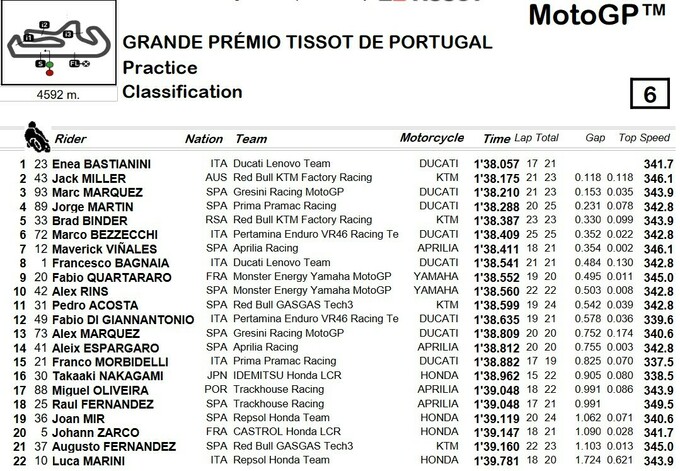 MotoGP™

4592 m.

GRANDE PRÉMIO TISSOT DE PORTUGAL
Practice
Classification

6

| | | Rider | Nation | Team | Motorcycle | Time | Lap | Total | Gap | | Top Speed |
|---|---|---|---|---|---|---|---|---|---|---|---|
| 1 | 23 | Enea BASTIANINI | ITA | Ducati Lenovo Team | DUCATI | 1'38.057 | 17 | 21 | | | 341.7 |
| 2 | 43 | Jack MILLER | AUS | Red Bull KTM Factory Racing | KTM | 1'38.175 | 21 | 23 | 0.118 | 0.118 | 346.1 |
| 3 | 93 | Marc MARQUEZ | SPA | Gresini Racing MotoGP | DUCATI | 1'38.210 | 21 | 23 | 0.153 | 0.035 | 343.9 |
| 4 | 89 | Jorge MARTIN | SPA | Prima Pramac Racing | DUCATI | 1'38.288 | 20 | 25 | 0.231 | 0.078 | 342.8 |
| 5 | 33 | Brad BINDER | RSA | Red Bull KTM Factory Racing | KTM | 1'38.387 | 23 | 23 | 0.330 | 0.099 | 343.9 |
| 6 | 72 | Marco BEZZECCHI | ITA | Pertamina Enduro VR46 Racing Te | DUCATI | 1'38.409 | 25 | 25 | 0.352 | 0.022 | 342.8 |
| 7 | 12 | Maverick VIÑALES | SPA | Aprilia Racing | APRILIA | 1'38.411 | 18 | 21 | 0.354 | 0.002 | 346.1 |
| 8 | 1 | Francesco BAGNAIA | ITA | Ducati Lenovo Team | DUCATI | 1'38.541 | 21 | 21 | 0.484 | 0.130 | 342.8 |
| 9 | 20 | Fabio QUARTARARO | FRA | Monster Energy Yamaha MotoGP | YAMAHA | 1'38.552 | 19 | 20 | 0.495 | 0.011 | 345.0 |
| 10 | 42 | Alex RINS | SPA | Monster Energy Yamaha MotoGP | YAMAHA | 1'38.560 | 22 | 22 | 0.503 | 0.008 | 342.8 |
| 11 | 31 | Pedro ACOSTA | SPA | Red Bull GASGAS Tech3 | KTM | 1'38.599 | 19 | 24 | 0.542 | 0.039 | 342.8 |
| 12 | 49 | Fabio DI GIANNANTONIO | ITA | Pertamina Enduro VR46 Racing Te | DUCATI | 1'38.635 | 19 | 21 | 0.578 | 0.036 | 339.6 |
| 13 | 73 | Alex MARQUEZ | SPA | Gresini Racing MotoGP | DUCATI | 1'38.809 | 20 | 20 | 0.752 | 0.174 | 340.6 |
| 14 | 41 | Aleix ESPARGARO | SPA | Aprilia Racing | APRILIA | 1'38.812 | 20 | 20 | 0.755 | 0.003 | 342.8 |
| 15 | 21 | Franco MORBIDELLI | ITA | Prima Pramac Racing | DUCATI | 1'38.882 | 17 | 19 | 0.825 | 0.070 | 337.5 |
| 16 | 30 | Takaaki NAKAGAMI | JPN | IDEMITSU Honda LCR | HONDA | 1'38.962 | 15 | 22 | 0.905 | 0.080 | 338.5 |
| 17 | 88 | Miguel OLIVEIRA | POR | Trackhouse Racing | APRILIA | 1'39.048 | 18 | 22 | 0.991 | 0.086 | 343.9 |
| 18 | 25 | Raul FERNANDEZ | SPA | Trackhouse Racing | APRILIA | 1'39.048 | 17 | 21 | 0.991 | | 349.5 |
| 19 | 36 | Joan MIR | SPA | Repsol Honda Team | HONDA | 1'39.119 | 20 | 24 | 1.062 | 0.071 | 340.6 |
| 20 | 5 | Johann ZARCO | FRA | CASTROL Honda LCR | HONDA | 1'39.147 | 18 | 21 | 1.090 | 0.028 | 341.7 |
| 21 | 37 | Augusto FERNANDEZ | SPA | Red Bull GASGAS Tech3 | KTM | 1'39.160 | 22 | 23 | 1.103 | 0.013 | 345.0 |
| 22 | 10 | Luca MARINI | ITA | Repsol Honda Team | HONDA | 1'39.781 | 18 | 20 | 1.724 | 0.621 | 343.9 |